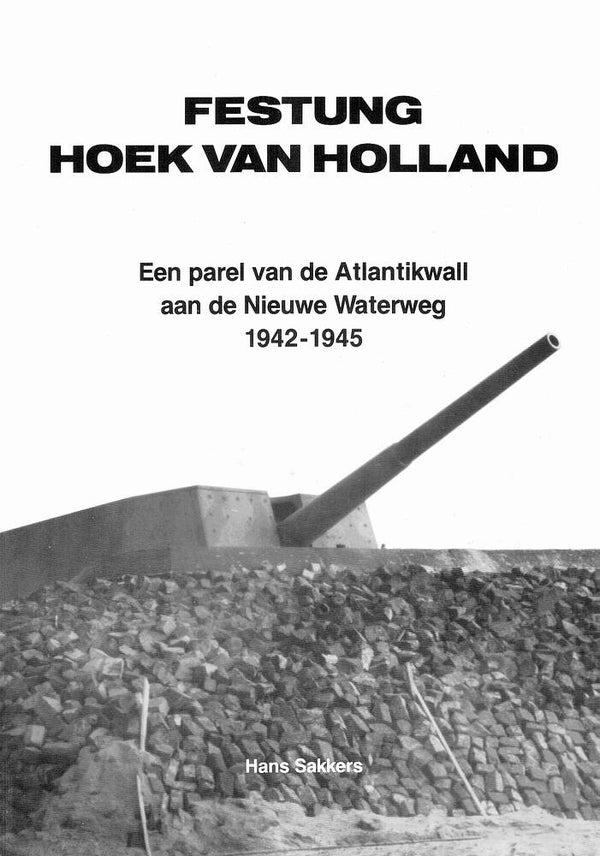 FESTUNG
HOEK VAN HOLLAND

Een parel van de Atlantikwall
aan de Nieuwe Waterweg
1942-1945

Hans Sakkers